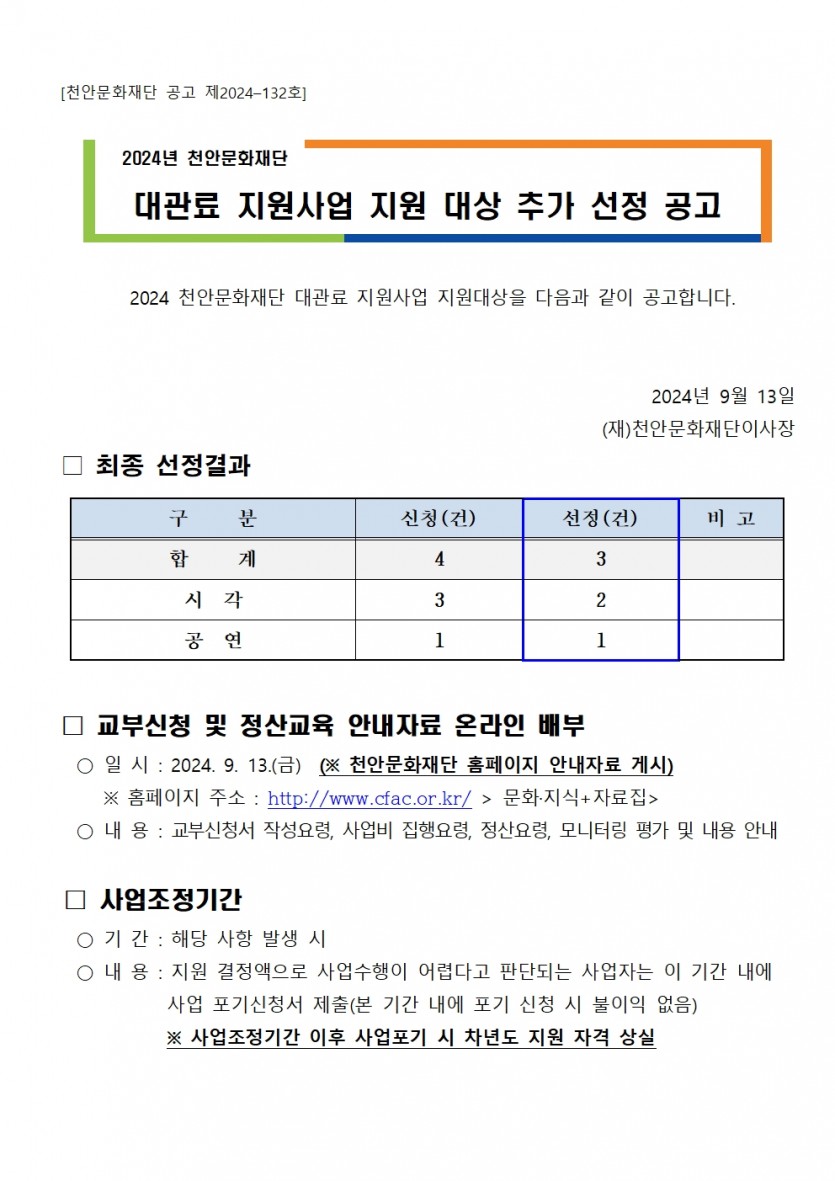 [천안문화재단 공고 제2024-132호]

2024년 천안문화재단

대관료 지원사업 지원 대상 추가 선정 공고

2024 천안문화재단 대관료 지원사업 지원대상을 다음과 같이 공고합니다.

2024년 9월 13일

(재)천안문화재단이사장

□ 최종 선정결과

| 구 분 | 신청(건) | 선정(건) | 비 고 |
|---|---|---|---|
| 합 계 | 4 | 3 | |
| 시 각 | 3 | 2 | |
| 공 연 | 1 | 1 | |

□ 교부신청 및 정산교육 안내자료 온라인 배부

○ 일 시 : 2024. 9. 13.(금) (※ 천안문화재단 홈페이지 안내자료 게시)

※ 홈페이지 주소 : http://www.cfac.or.kr/ > 문화·지식+자료집>

○ 내 용 : 교부신청서 작성요령, 사업비 집행요령, 정산요령, 모니터링 평가 및 내용 안내

□ 사업조정기간

○ 기 간 : 해당 사항 발생 시

○ 내 용 : 지원 결정액으로 사업수행이 어렵다고 판단되는 사업자는 이 기간 내에 사업 포기신청서 제출(본 기간 내에 포기 신청 시 불이익 없음)

※ 사업조정기간 이후 사업포기 시 차년도 지원 자격 상실